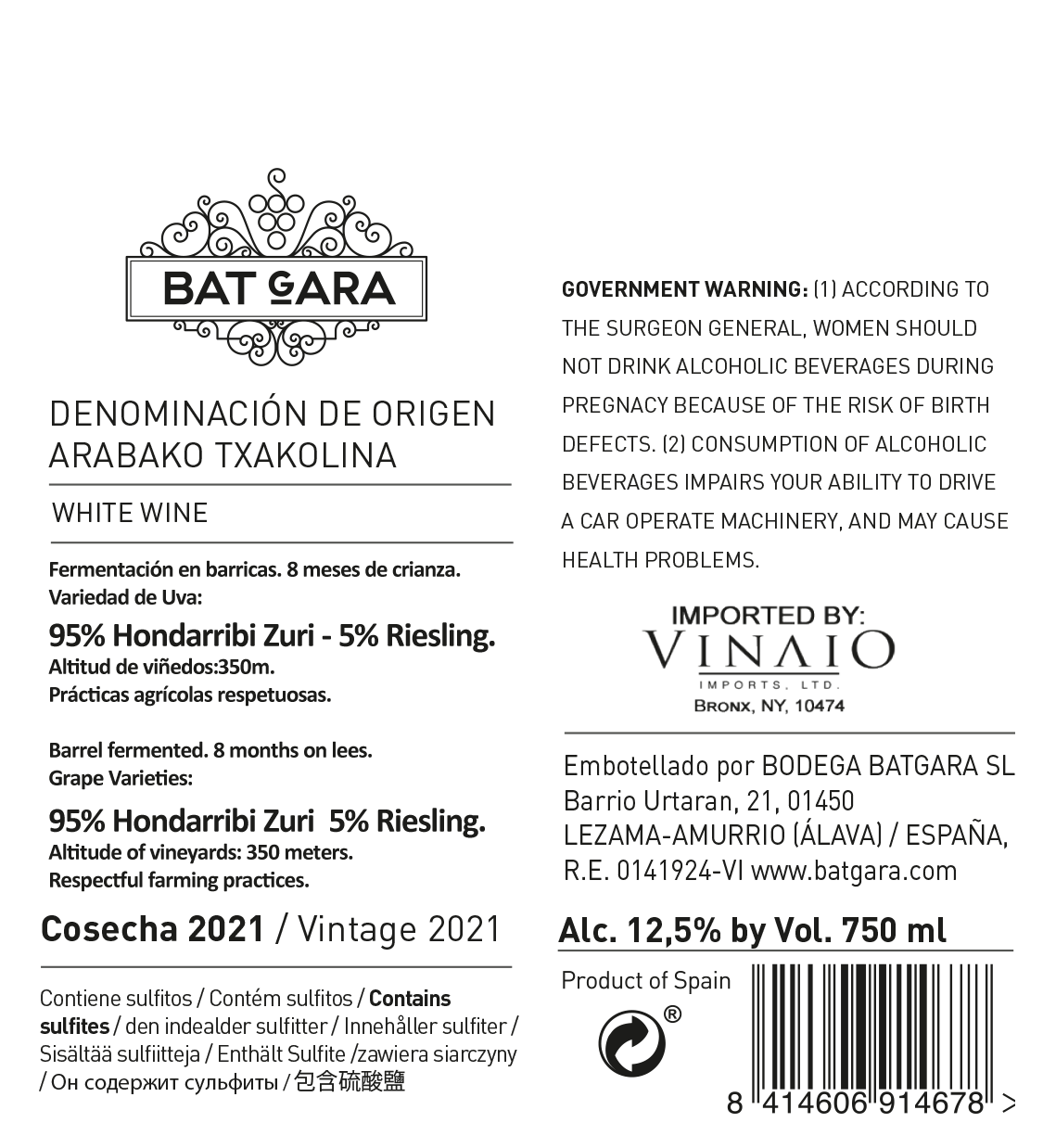 BAT GARA

DENOMINACIÓN DE ORIGEN
ARABAKO TXAKOLINA

WHITE WINE

Fermentación en barricas. 8 meses de crianza.
Variedad de Uva:

95% Hondarribi Zuri - 5% Riesling.
Altitud de viñedos:350m.
Prácticas agrícolas respetuosas.

Barrel fermented. 8 months on lees.
Grape Varieties:

95% Hondarribi Zuri 5% Riesling.
Altitude of vineyards: 350 meters.
Respectful farming practices.

Cosecha 2021 / Vintage 2021

Contiene sulfitos / Contém sulfitos / Contains sulfites / den indealder sulfitter / Innehåller sulfiter / Sisältää sulfiitteja / Enthält Sulfite /zawiera siarczyny / Он содержит сульфиты / 包含硫酸鹽

GOVERNMENT WARNING: (1) ACCORDING TO THE SURGEON GENERAL, WOMEN SHOULD NOT DRINK ALCOHOLIC BEVERAGES DURING PREGNACY BECAUSE OF THE RISK OF BIRTH DEFECTS. (2) CONSUMPTION OF ALCOHOLIC BEVERAGES IMPAIRS YOUR ABILITY TO DRIVE A CAR OPERATE MACHINERY, AND MAY CAUSE HEALTH PROBLEMS.

IMPORTED BY:
VINAIO
IMPORTS, LTD.
BRONX, NY, 10474

Embotellado por BODEGA BATGARA SL
Barrio Urtaran, 21, 01450
LEZAMA-AMURRIO (ÁLAVA) / ESPAÑA,
R.E. 0141924-VI www.batgara.com

Alc. 12,5% by Vol. 750 ml

Product of Spain

®

8 414606 914678 >